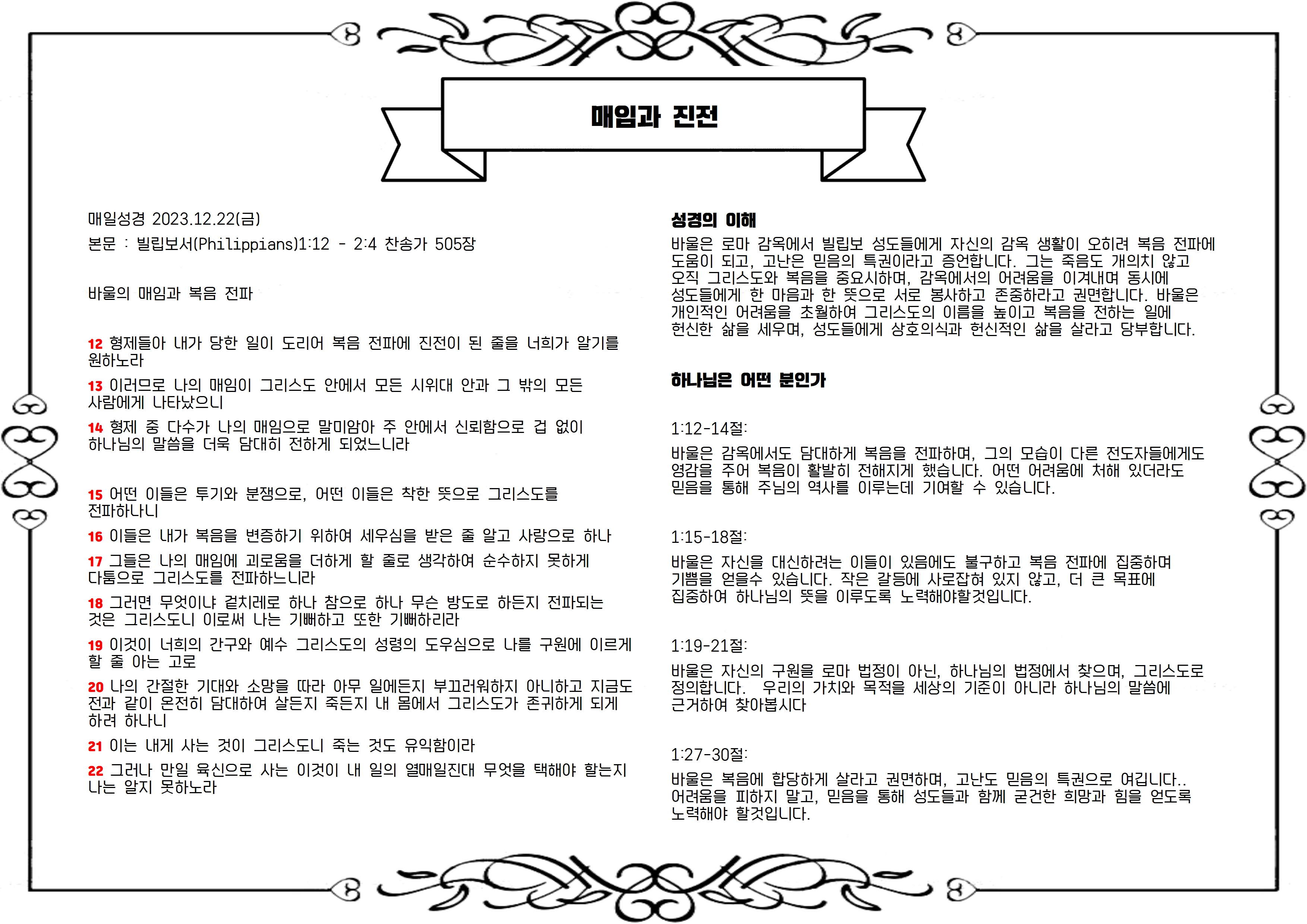 매임과 진전

매일성경 2023.12.22(금)

본문 : 빌립보서(Philippians)1:12 - 2:4 찬송가 505장

바울의 매임과 복음 전파

12 형제들아 내가 당한 일이 도리어 복음 전파에 진전이 된 줄을 너희가 알기를 원하노라

13 이러므로 나의 매임이 그리스도 안에서 모든 시위대 안과 그 밖의 모든 사람에게 나타났으니

14 형제 중 다수가 나의 매임으로 말미암아 주 안에서 신뢰함으로 겁 없이 하나님의 말씀을 더욱 담대히 전하게 되었느니라

15 어떤 이들은 투기와 분쟁으로, 어떤 이들은 착한 뜻으로 그리스도를 전파하나니

16 이들은 내가 복음을 변증하기 위하여 세우심을 받은 줄 알고 사랑으로 하나

17 그들은 나의 매임에 괴로움을 더하게 할 줄로 생각하여 순수하지 못하게 다툼으로 그리스도를 전파하느니라

18 그러면 무엇이냐 겉치레로 하나 참으로 하나 무슨 방도로 하든지 전파되는 것은 그리스도니 이로써 나는 기뻐하고 또한 기뻐하리라

19 이것이 너희의 간구와 예수 그리스도의 성령의 도우심으로 나를 구원에 이르게 할 줄 아는 고로

20 나의 간절한 기대와 소망을 따라 아무 일에든지 부끄러워하지 아니하고 지금도 전과 같이 온전히 담대하여 살든지 죽든지 내 몸에서 그리스도가 존귀하게 되게 하려 하나니

21 이는 내게 사는 것이 그리스도니 죽는 것도 유익함이라

22 그러나 만일 육신으로 사는 이것이 내 일의 열매일진대 무엇을 택해야 할는지 나는 알지 못하노라

성경의 이해

바울은 로마 감옥에서 빌립보 성도들에게 자신의 감옥 생활이 오히려 복음 전파에 도움이 되고, 고난은 믿음의 특권이라고 증언합니다. 그는 죽음도 개의치 않고 오직 그리스도와 복음을 중요시하며, 감옥에서의 어려움을 이겨내며 동시에 성도들에게 한 마음과 한 뜻으로 서로 봉사하고 존중하라고 권면합니다. 바울은 개인적인 어려움을 초월하여 그리스도의 이름을 높이고 복음을 전하는 일에 헌신한 삶을 세우며, 성도들에게 상호의식과 헌신적인 삶을 살라고 당부합니다.

하나님은 어떤 분인가

1:12-14절:

바울은 감옥에서도 담대하게 복음을 전파하며, 그의 모습이 다른 전도자들에게도 영감을 주어 복음이 활발히 전해지게 했습니다. 어떤 어려움에 처해 있더라도 믿음을 통해 주님의 역사를 이루는데 기여할 수 있습니다.

1:15-18절:

바울은 자신을 대신하려는 이들이 있음에도 불구하고 복음 전파에 집중하며 기쁨을 얻을수 있습니다. 작은 갈등에 사로잡혀 있지 않고, 더 큰 목표에 집중하여 하나님의 뜻을 이루도록 노력해야할것입니다.

1:19-21절:

바울은 자신의 구원을 로마 법정이 아닌, 하나님의 법정에서 찾으며, 그리스도로 정의합니다.  우리의 가치와 목적을 세상의 기준이 아니라 하나님의 말씀에 근거하여 찾아봅시다

1:27-30절:

바울은 복음에 합당하게 살라고 권면하며, 고난도 믿음의 특권으로 여깁니다.. 어려움을 피하지 말고, 믿음을 통해 성도들과 함께 굳건한 희망과 힘을 얻도록 노력해야 할것입니다.